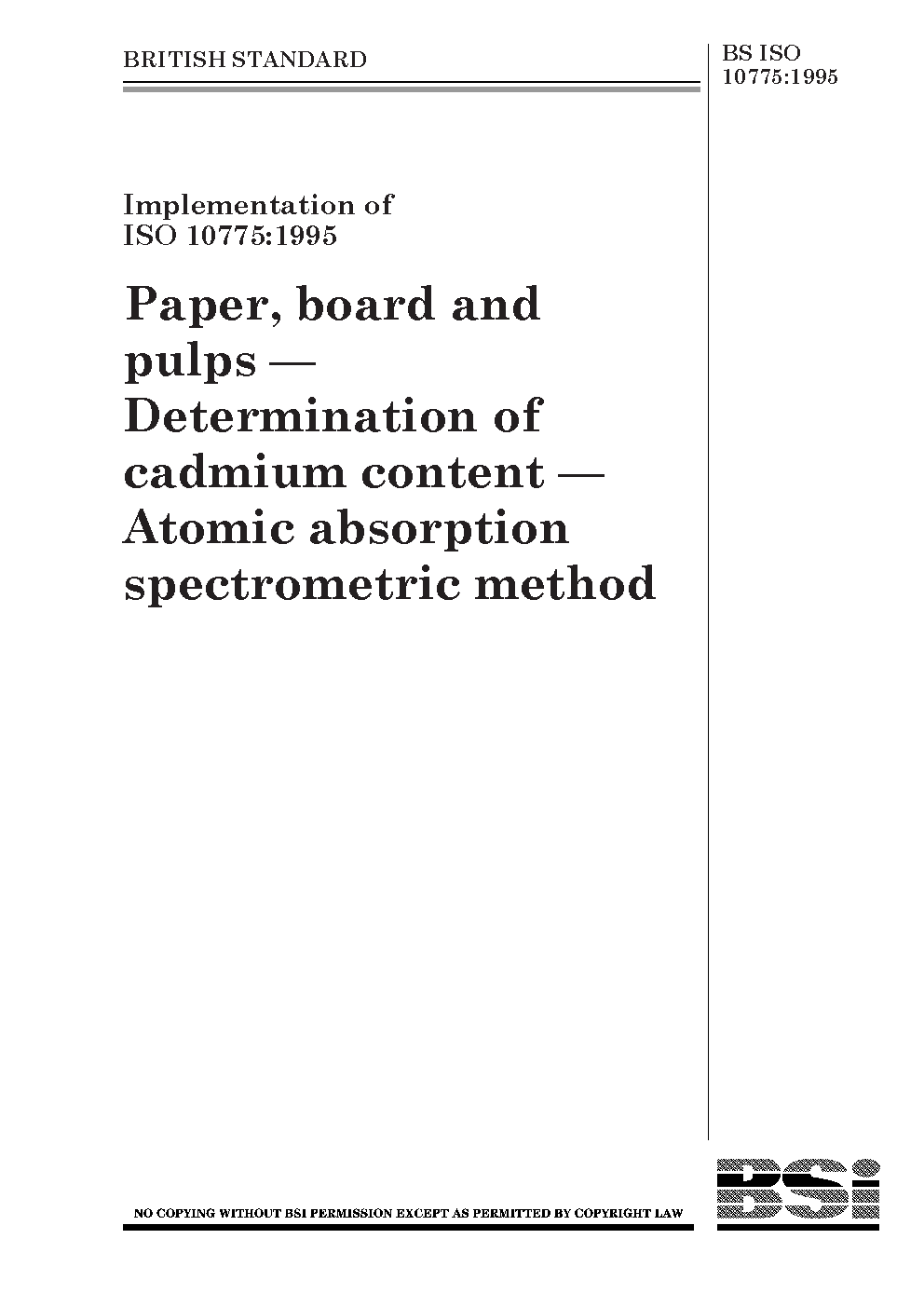 BRITISH STANDARD

BS ISO 10775:1995

Implementation of ISO 10775:1995

Paper, board and pulps — Determination of cadmium content — Atomic absorption spectrometric method

NO COPYING WITHOUT BSI PERMISSION EXCEPT AS PERMITTED BY COPYRIGHT LAW

BSI